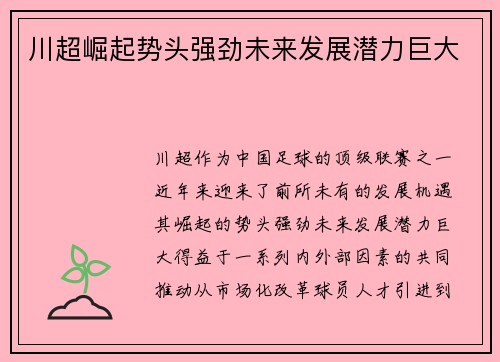 川超崛起势头强劲未来发展潜力巨大

川超作为中国足球的顶级联赛之一近年来迎来了前所未有的发展机遇其崛起的势头强劲未来发展潜力巨大得益于一系列内外部因素的共同推动从市场化改革球员人才引进到